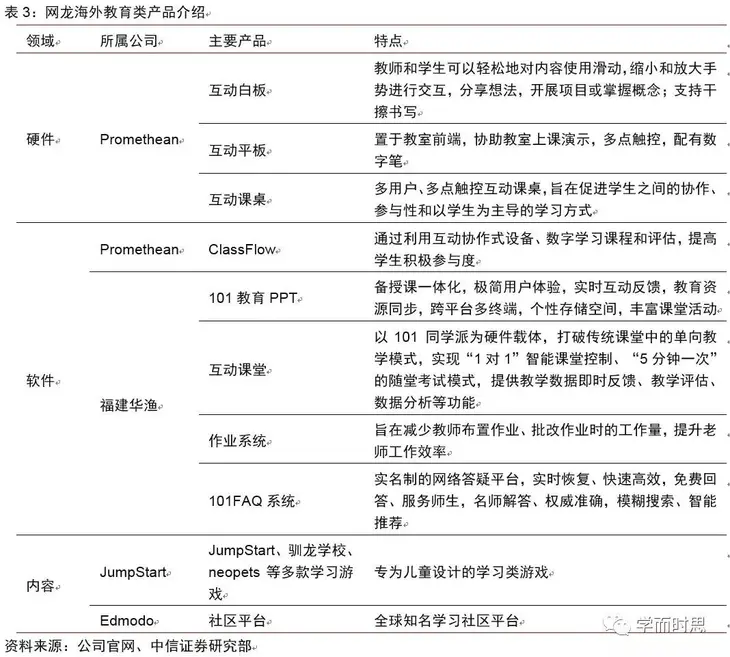 表 3：网龙海外教育类产品介绍

| 领域 | 所属公司 | 主要产品 | 特点 |
|---|---|---|---|
| 硬件 | Promethean | 互动白板 | 教师和学生可以轻松地对内容使用滑动，缩小和放大手势进行交互，分享想法，开展项目或掌握概念；支持干擦书写 |
| | | 互动平板 | 置于教室前端，协助教室上课演示，多点触控，配有数字笔 |
| | | 互动课桌 | 多用户、多点触控互动课桌，旨在促进学生之间的协作、参与性和以学生为主导的学习方式 |
| 软件 | Promethean | ClassFlow | 通过利用互动协作式设备、数字学习课程和评估，提高学生积极参与度 |
| | 福建华渔 | 101 教育 PPT | 备授课一体化，极简用户体验，实时互动反馈，教育资源同步，跨平台多终端，个性存储空间，丰富课堂活动 |
| | | 互动课堂 | 以 101 同学派为硬件载体，打破传统课堂中的单向教学模式，实现“1 对 1”智能课堂控制、“5 分钟一次”的随堂考试模式，提供教学数据即时反馈、教学评估、数据分析等功能 |
| | | 作业系统 | 旨在减少教师布置作业、批改作业时的工作量，提升老师工作效率 |
| | | 101FAQ 系统 | 实名制的网络答疑平台，实时恢复、快速高效，免费回答、服务师生，名师解答、权威准确，模糊搜索、智能推荐 |
| 内容 | JumpStart | JumpStart、驯龙学校、neopets 等多款学习游戏 | 专为儿童设计的学习类游戏 |
| | Edmodo | 社区平台 | 全球知名学习社区平台 |

资料来源：公司官网、中信证券研究部

学而时思